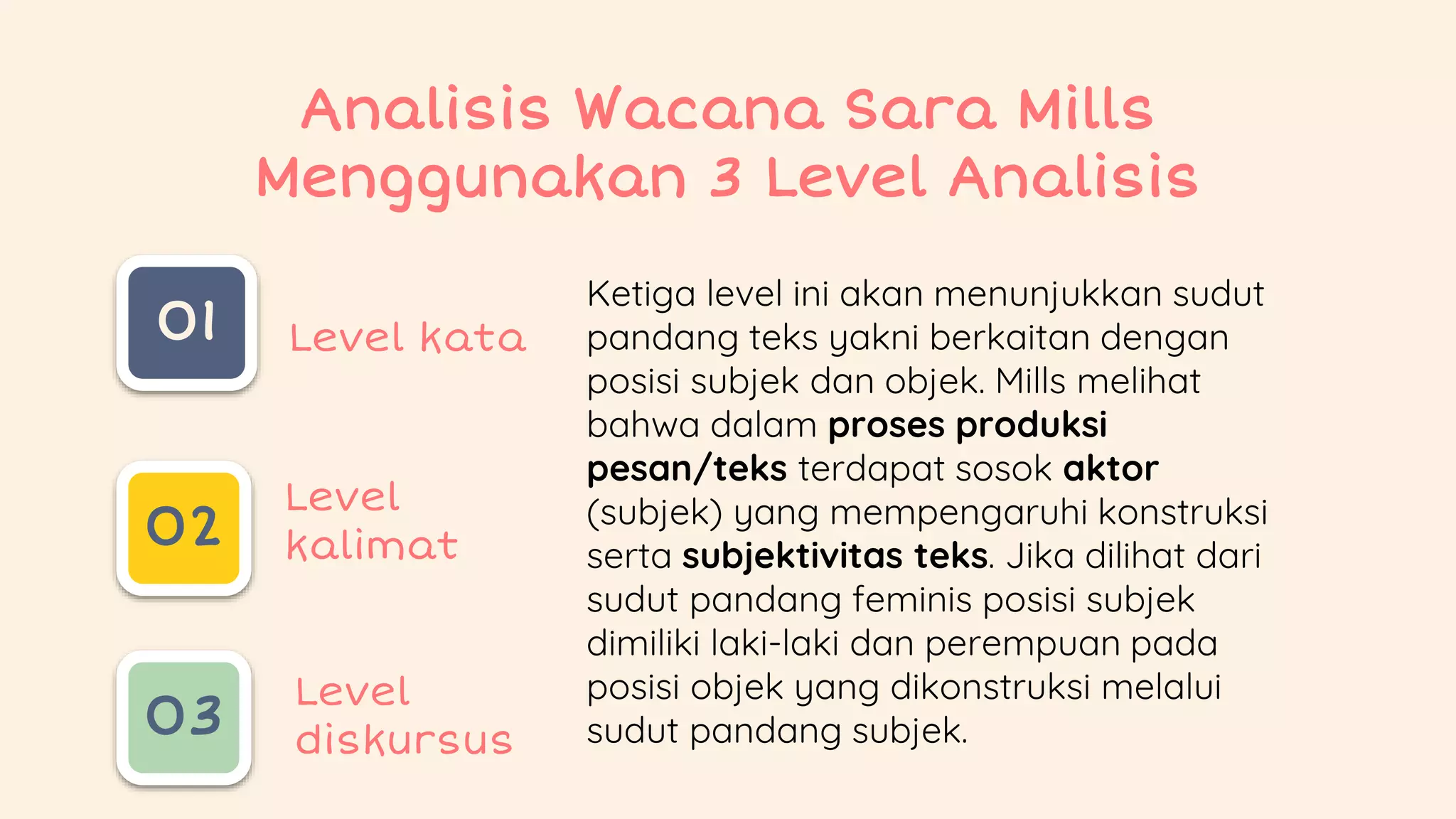 Analisis Wacana Sara Mills
Menggunakan 3 Level Analisis

01

Level kata

02

Level kalimat

03

Level diskursus

Ketiga level ini akan menunjukkan sudut pandang teks yakni berkaitan dengan posisi subjek dan objek. Mills melihat bahwa dalam proses produksi pesan/teks terdapat sosok aktor (subjek) yang mempengaruhi konstruksi serta subjektivitas teks. Jika dilihat dari sudut pandang feminis posisi subjek dimiliki laki-laki dan perempuan pada posisi objek yang dikonstruksi melalui sudut pandang subjek.